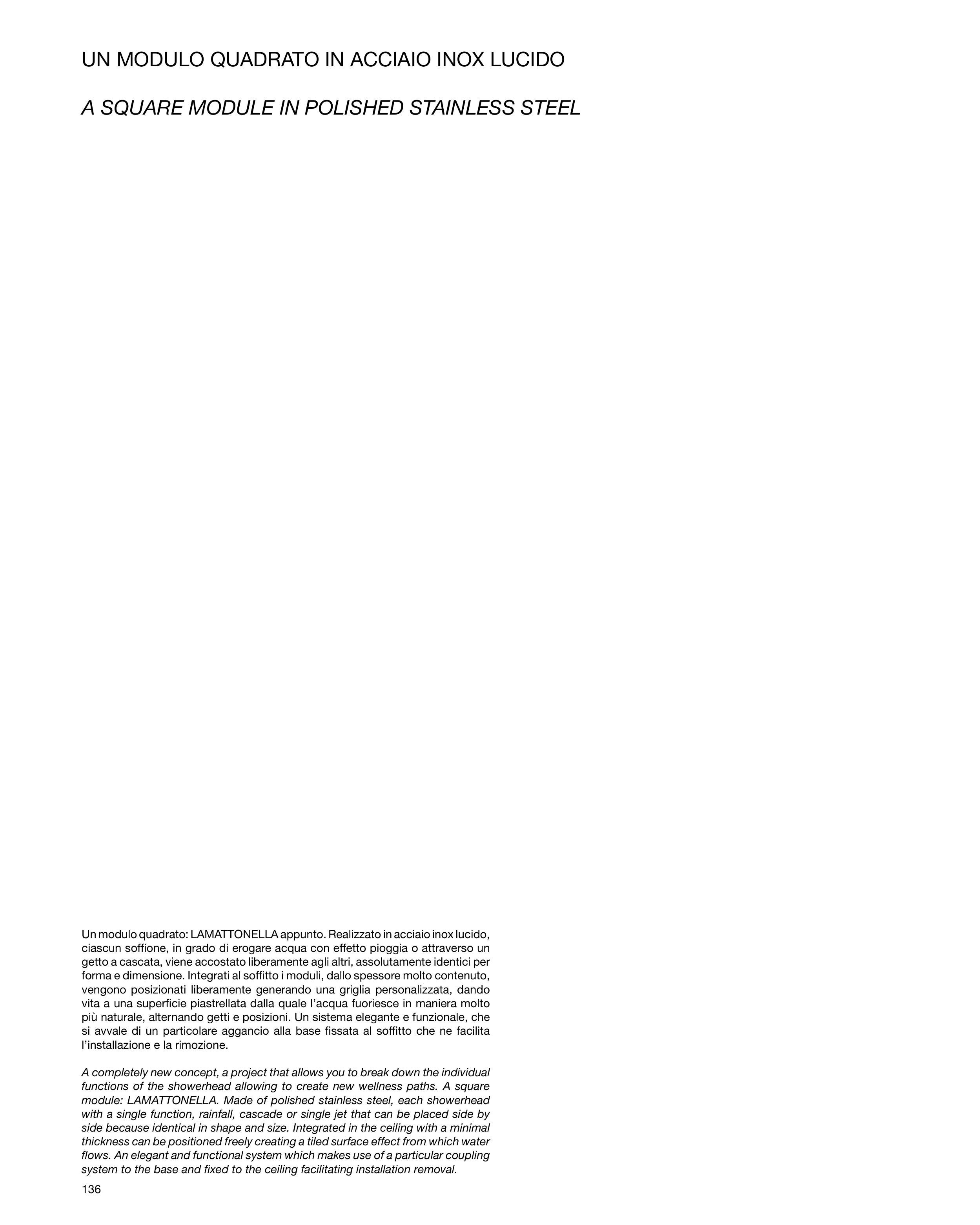 UN MODULO QUADRATO IN ACCIAIO INOX LUCIDO

A SQUARE MODULE IN POLISHED STAINLESS STEEL

Un modulo quadrato: LAMATTONELLA appunto. Realizzato in acciaio inox lucido, ciascun soffione, in grado di erogare acqua con effetto pioggia o attraverso un getto a cascata, viene accostato liberamente agli altri, assolutamente identici per forma e dimensione. Integrati al soffitto i moduli, dallo spessore molto contenuto, vengono posizionati liberamente generando una griglia personalizzata, dando vita a una superficie piastrellata dalla quale l'acqua fuoriesce in maniera molto più naturale, alternando getti e posizioni. Un sistema elegante e funzionale, che si avvale di un particolare aggancio alla base fissata al soffitto che ne facilita l'installazione e la rimozione.

A completely new concept, a project that allows you to break down the individual functions of the showerhead allowing to create new wellness paths. A square module: LAMATTONELLA. Made of polished stainless steel, each showerhead with a single function, rainfall, cascade or single jet that can be placed side by side because identical in shape and size. Integrated in the ceiling with a minimal thickness can be positioned freely creating a tiled surface effect from which water flows. An elegant and functional system which makes use of a particular coupling system to the base and fixed to the ceiling facilitating installation removal.

136